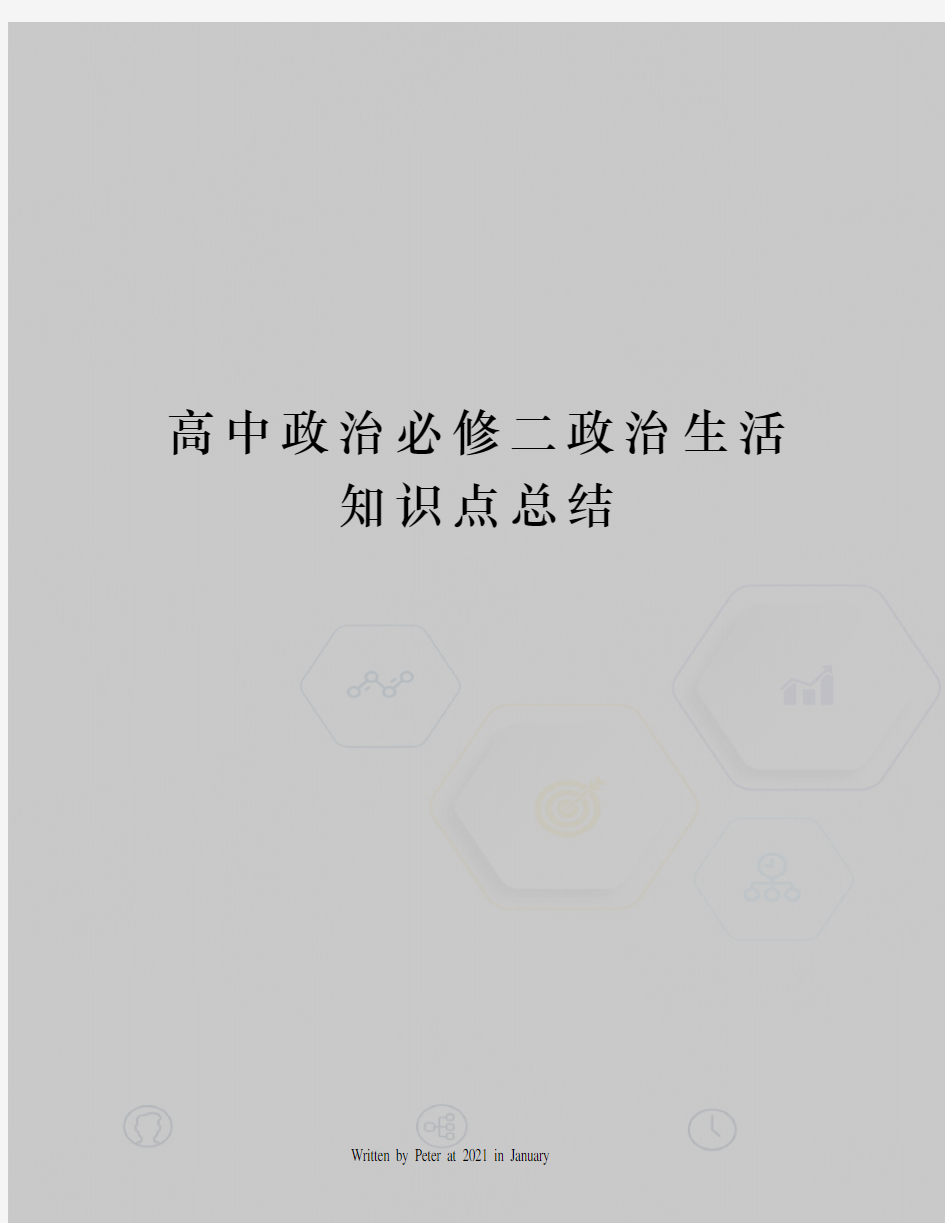 高中政治必修二政治生活知识点总结

Written by Peter at 2021 in January